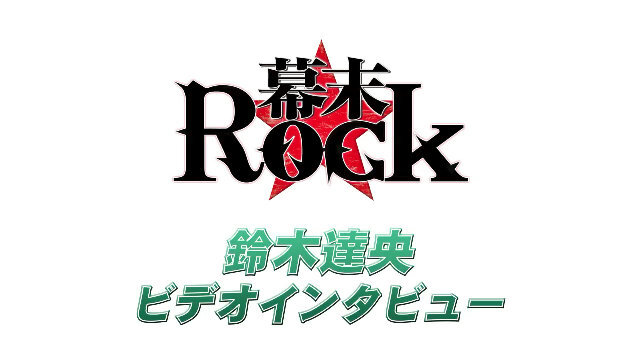 幕末
Rock

鈴木達央
ビデオインタビュー